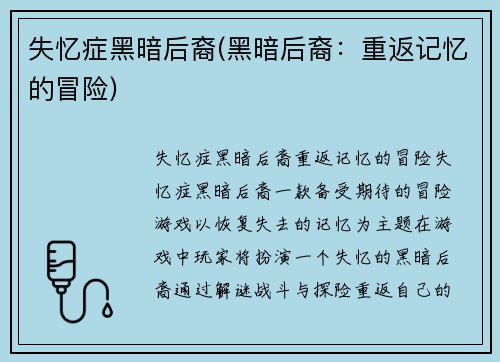 失忆症黑暗后裔(黑暗后裔：重返记忆的冒险)

失忆症黑暗后裔重返记忆的冒险失忆症黑暗后裔一款备受期待的冒险游戏以恢复失去的记忆为主题在游戏中玩家将扮演一个失忆的黑暗后裔通过解谜战斗与探险重返自己的